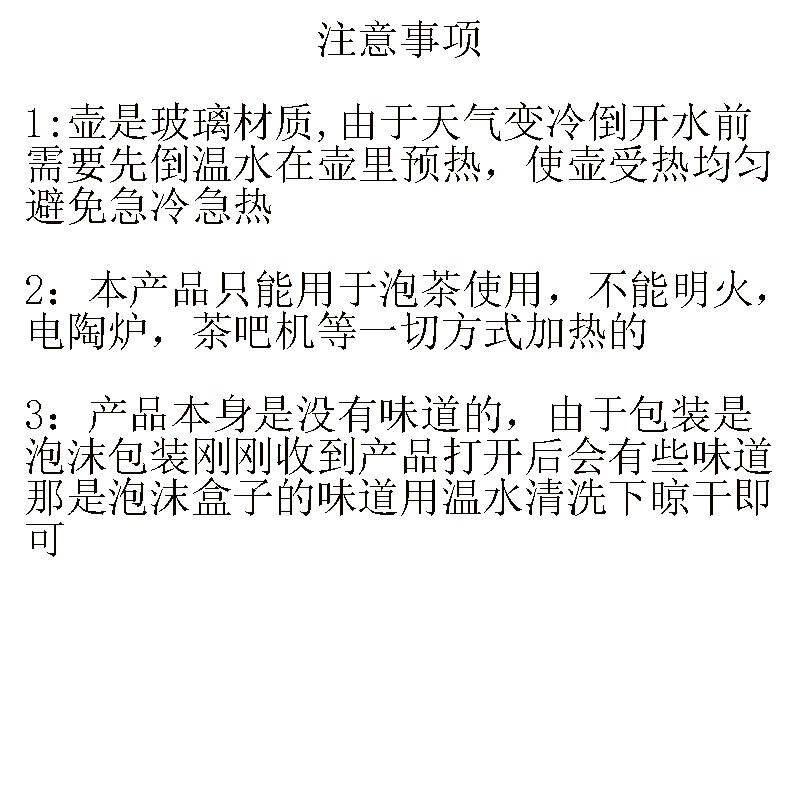 注意事项

1:壶是玻璃材质,由于天气变冷倒开水前需要先倒温水在壶里预热，使壶受热均匀避免急冷急热

2：本产品只能用于泡茶使用，不能明火，电陶炉，茶吧机等一切方式加热的

3：产品本身是没有味道的，由于包装是泡沫包装刚刚收到产品打开后会有些味道那是泡沫盒子的味道用温水清洗下晾干即可